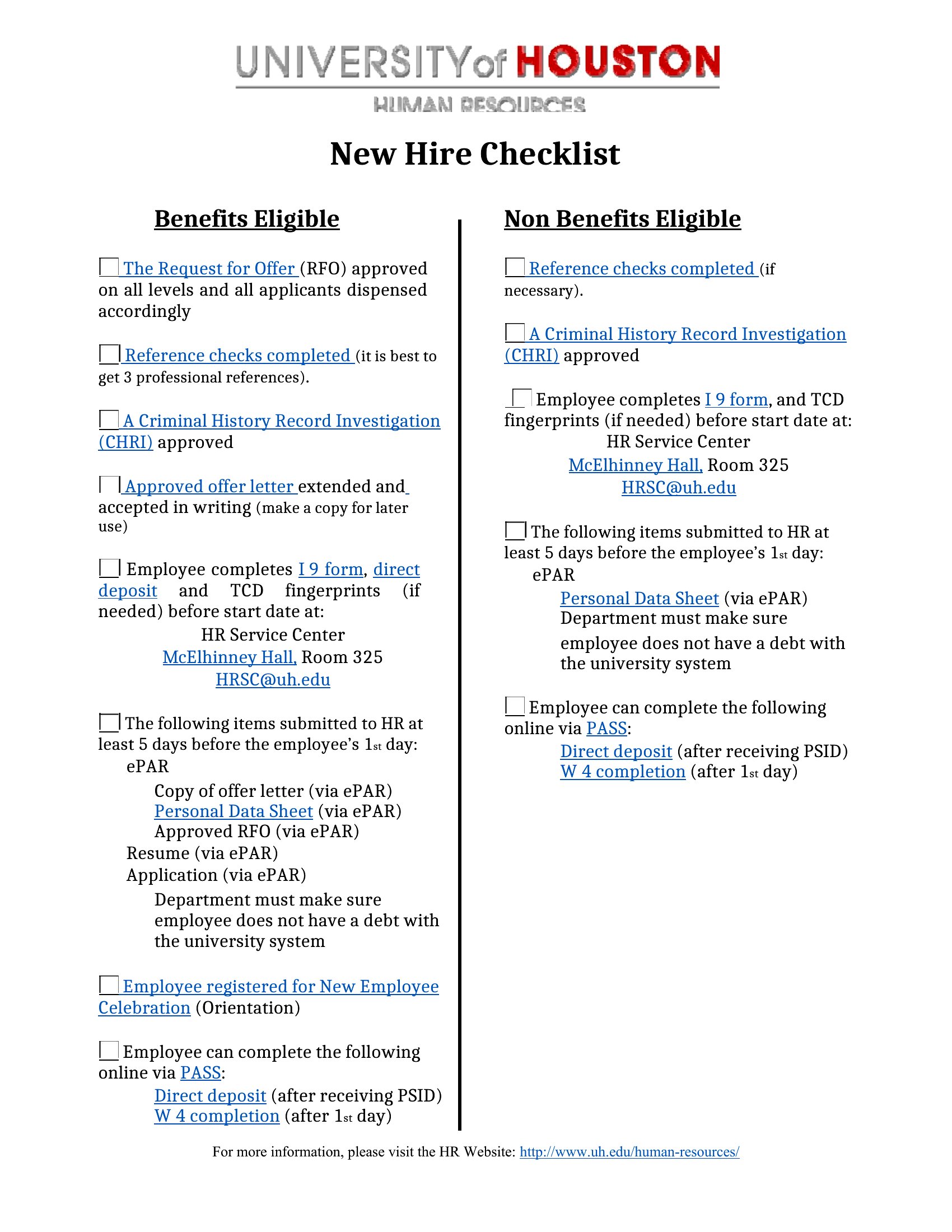 UNIVERSITY of HOUSTON
HUMAN RESOURCES

New Hire Checklist

Benefits Eligible

The Request for Offer (RFO) approved on all levels and all applicants dispensed accordingly

Reference checks completed (it is best to get 3 professional references).

A Criminal History Record Investigation (CHRI) approved

Approved offer letter extended and accepted in writing (make a copy for later use)

Employee completes I 9 form, direct deposit and TCD fingerprints (if needed) before start date at:
HR Service Center
McElhinney Hall, Room 325
HRSC@uh.edu

The following items submitted to HR at least 5 days before the employee's 1st day:
ePAR
Copy of offer letter (via ePAR)
Personal Data Sheet (via ePAR)
Approved RFO (via ePAR)
Resume (via ePAR)
Application (via ePAR)
Department must make sure employee does not have a debt with the university system

Employee registered for New Employee Celebration (Orientation)

Employee can complete the following online via PASS:
Direct deposit (after receiving PSID)
W 4 completion (after 1st day)

Non Benefits Eligible

Reference checks completed (if necessary).

A Criminal History Record Investigation (CHRI) approved

Employee completes I 9 form, and TCD fingerprints (if needed) before start date at:
HR Service Center
McElhinney Hall, Room 325
HRSC@uh.edu

The following items submitted to HR at least 5 days before the employee's 1st day:
ePAR
Personal Data Sheet (via ePAR)
Department must make sure employee does not have a debt with the university system

Employee can complete the following online via PASS:
Direct deposit (after receiving PSID)
W 4 completion (after 1st day)

For more information, please visit the HR Website: http://www.uh.edu/human-resources/